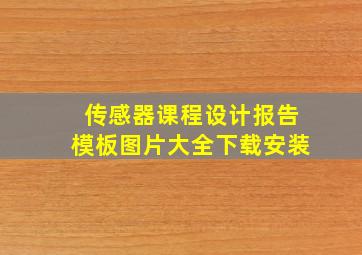 传感器课程设计报告
模板图片大全下载安装